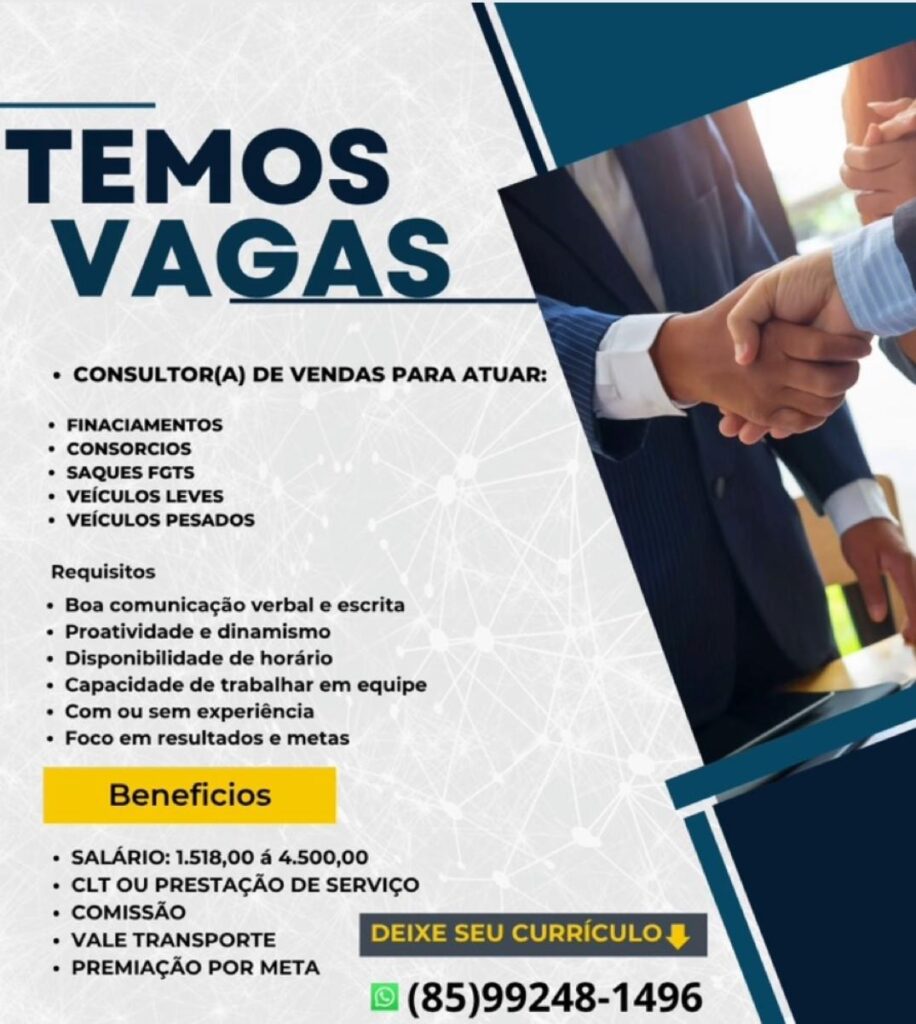 TEMOS VAGAS

• CONSULTOR(A) DE VENDAS PARA ATUAR:

• FINACIAMENTOS
• CONSORCIOS
• SAQUES FGTS
• VEÍCULOS LEVES
• VEÍCULOS PESADOS

Requisitos
• Boa comunicação verbal e escrita
• Proatividade e dinamismo
• Disponibilidade de horário
• Capacidade de trabalhar em equipe
• Com ou sem experiência
• Foco em resultados e metas

Beneficios

• SALÁRIO: 1.518,00 á 4.500,00
• CLT OU PRESTAÇÃO DE SERVIÇO
• COMISSÃO
• VALE TRANSPORTE
• PREMIAÇÃO POR META

DEIXE SEU CURRÍCULO

(85)99248-1496